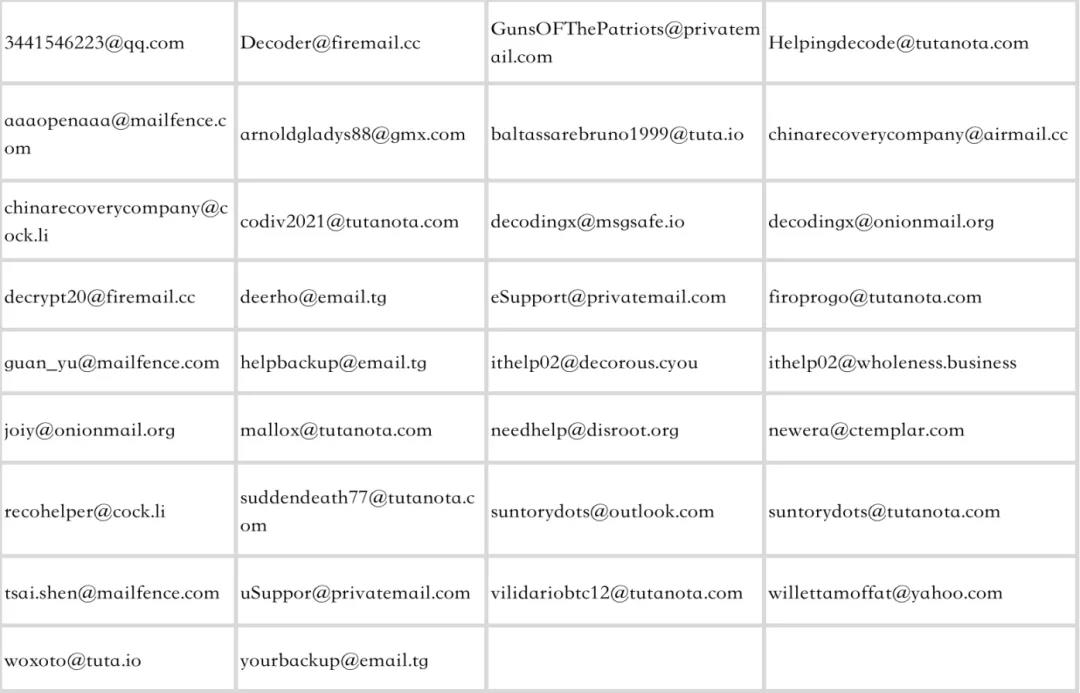 | | | | |
|---|---|---|---|
| 3441546223@qq.com | Decoder@firemail.cc | GunsOFThePatriots@privatemail.com | Helpingdecode@tutanota.com |
| aaaopenaaa@mailfence.com | arnoldgladys88@gmx.com | baltassarebruno1999@tuta.io | chinarecoverycompany@airmail.cc |
| chinarecoverycompany@cock.li | codiv2021@tutanota.com | decodingx@msgsafe.io | decodingx@onionmail.org |
| decrypt20@firemail.cc | deerho@email.tg | eSupport@privatemail.com | firoprogo@tutanota.com |
| guan_yu@mailfence.com | helpbackup@email.tg | ithelp02@decorous.cyou | ithelp02@wholeness.business |
| joiy@onionmail.org | mallox@tutanota.com | needhelp@disroot.org | newera@ctemplar.com |
| recohelper@cock.li | suddendeath77@tutanota.com | suntorydots@outlook.com | suntorydots@tutanota.com |
| tsai.shen@mailfence.com | uSuppor@privatemail.com | vilidariobtc12@tutanota.com | willettamoffat@yahoo.com |
| woxoto@tuta.io | yourbackup@email.tg | | |